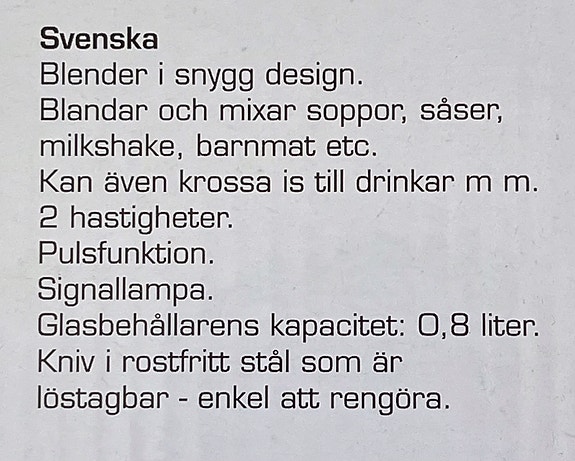 Svenska
Blender i snygg design.
Blandar och mixar soppor, såser, milkshake, barnmat etc.
Kan även krossa is till drinkar m m.
2 hastigheter.
Pulsfunktion.
Signallampa.
Glasbehållarens kapacitet: 0,8 liter.
Kniv i rostfritt stål som är löstagbar - enkel att rengöra.